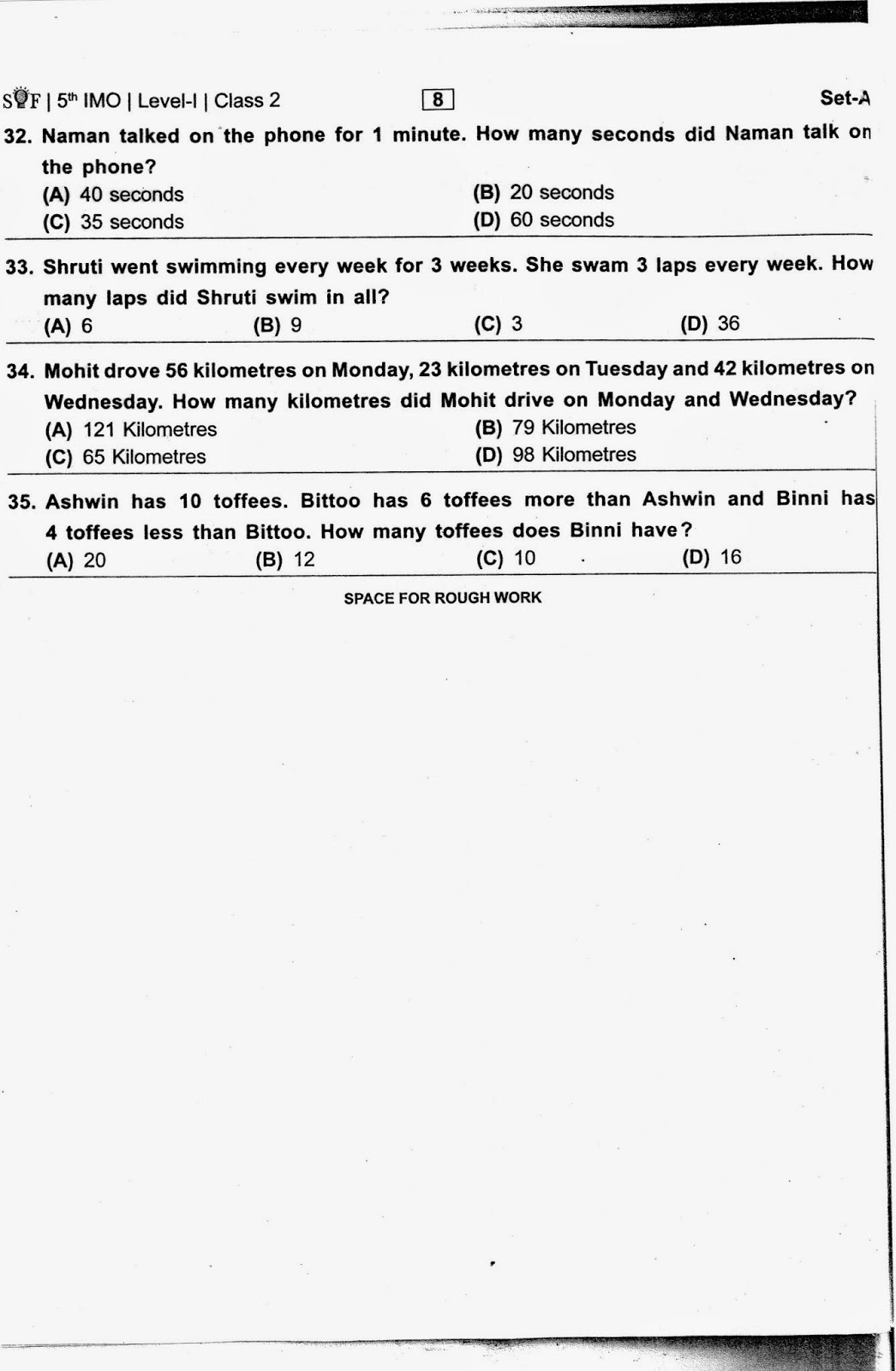 SOF | 5th IMO | Level-I | Class 2 8 Set-A

32. Naman talked on the phone for 1 minute. How many seconds did Naman talk on the phone?
(A) 40 seconds
(B) 20 seconds
(C) 35 seconds
(D) 60 seconds

33. Shruti went swimming every week for 3 weeks. She swam 3 laps every week. How many laps did Shruti swim in all?
(A) 6
(B) 9
(C) 3
(D) 36

34. Mohit drove 56 kilometres on Monday, 23 kilometres on Tuesday and 42 kilometres on Wednesday. How many kilometres did Mohit drive on Monday and Wednesday?
(A) 121 Kilometres
(B) 79 Kilometres
(C) 65 Kilometres
(D) 98 Kilometres

35. Ashwin has 10 toffees. Bittoo has 6 toffees more than Ashwin and Binni has 4 toffees less than Bittoo. How many toffees does Binni have?
(A) 20
(B) 12
(C) 10
(D) 16

SPACE FOR ROUGH WORK